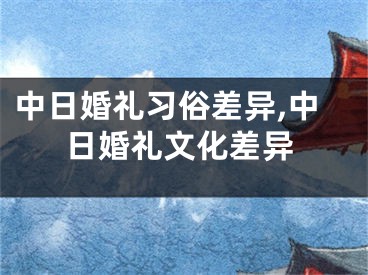 中日婚礼习俗差异,中日婚礼文化差异